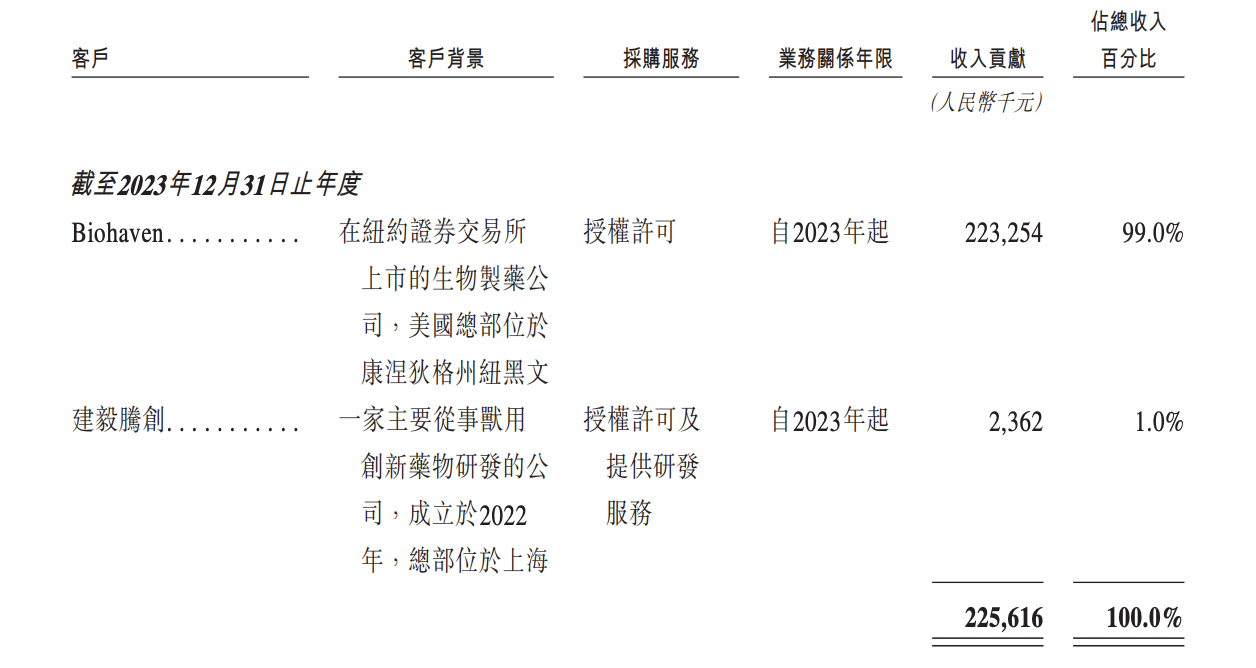 | 客戶 | 客戶背景 | 採購服務 | 業務關係年限 | 收入貢獻 | 佔總收入百分比 |
|---|---|---|---|---|---|
| | | | | (人民幣千元) | |
| 截至2023年12月31日止年度 | | | | | |
| Biohaven | 在紐約證券交易所上市的生物製藥公司,美國總部位於康涅狄格州紐黑文 | 授權許可 | 自2023年起 | 223,254 | 99.0% |
| 建毅騰創 | 一家主要從事獸用創新藥物研發的公司,成立於2022年,總部位於上海 | 授權許可及提供研發服務 | 自2023年起 | 2,362 | 1.0% |
| | | | | 225,616 | 100.0% |